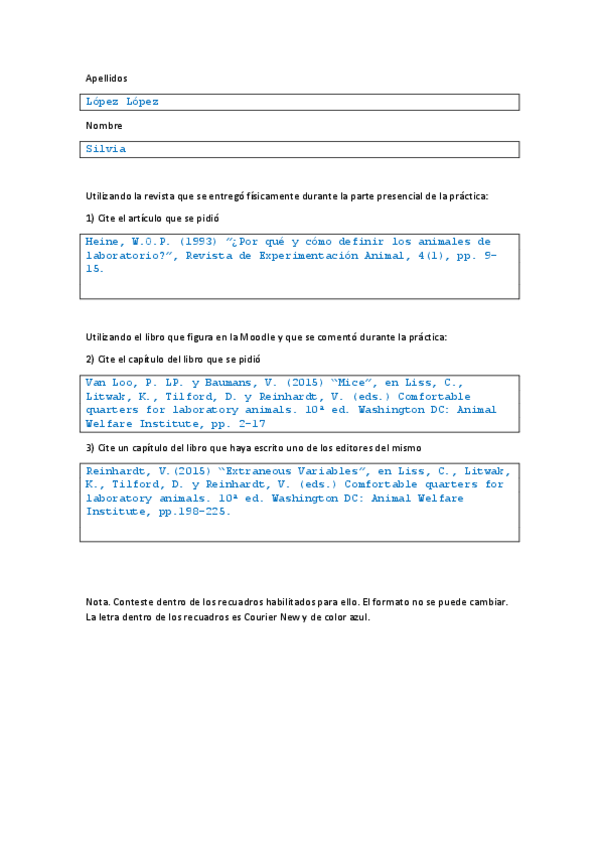 Apellidos

López López

Nombre

Silvia

Utilizando la revista que se entregó físicamente durante la parte presencial de la práctica:

1) Cite el artículo que se pidió

Heine, W.O.P. (1993) "¿Por qué y cómo definir los animales de laboratorio?", Revista de Experimentación Animal, 4(1), pp. 9-15.

Utilizando el libro que figura en la Moodle y que se comentó durante la práctica:

2) Cite el capítulo del libro que se pidió

Van Loo, P. LP. y Baumans, V. (2015) "Mice", en Liss, C., Litwak, K., Tilford, D. y Reinhardt, V. (eds.) Comfortable quarters for laboratory animals. 10ª ed. Washington DC: Animal Welfare Institute, pp. 2-17

3) Cite un capítulo del libro que haya escrito uno de los editores del mismo

Reinhardt, V.(2015) "Extraneous Variables", en Liss, C., Litwak, K., Tilford, D. y Reinhardt, V. (eds.) Comfortable quarters for laboratory animals. 10ª ed. Washington DC: Animal Welfare Institute, pp.198-225.

Nota. Conteste dentro de los recuadros habilitados para ello. El formato no se puede cambiar. La letra dentro de los recuadros es Courier New y de color azul.